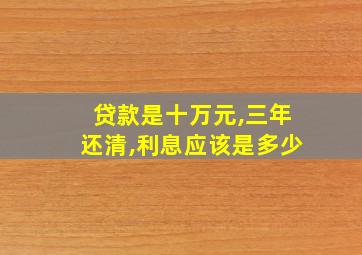 贷款是十万元,三年还清,利息应该是多少